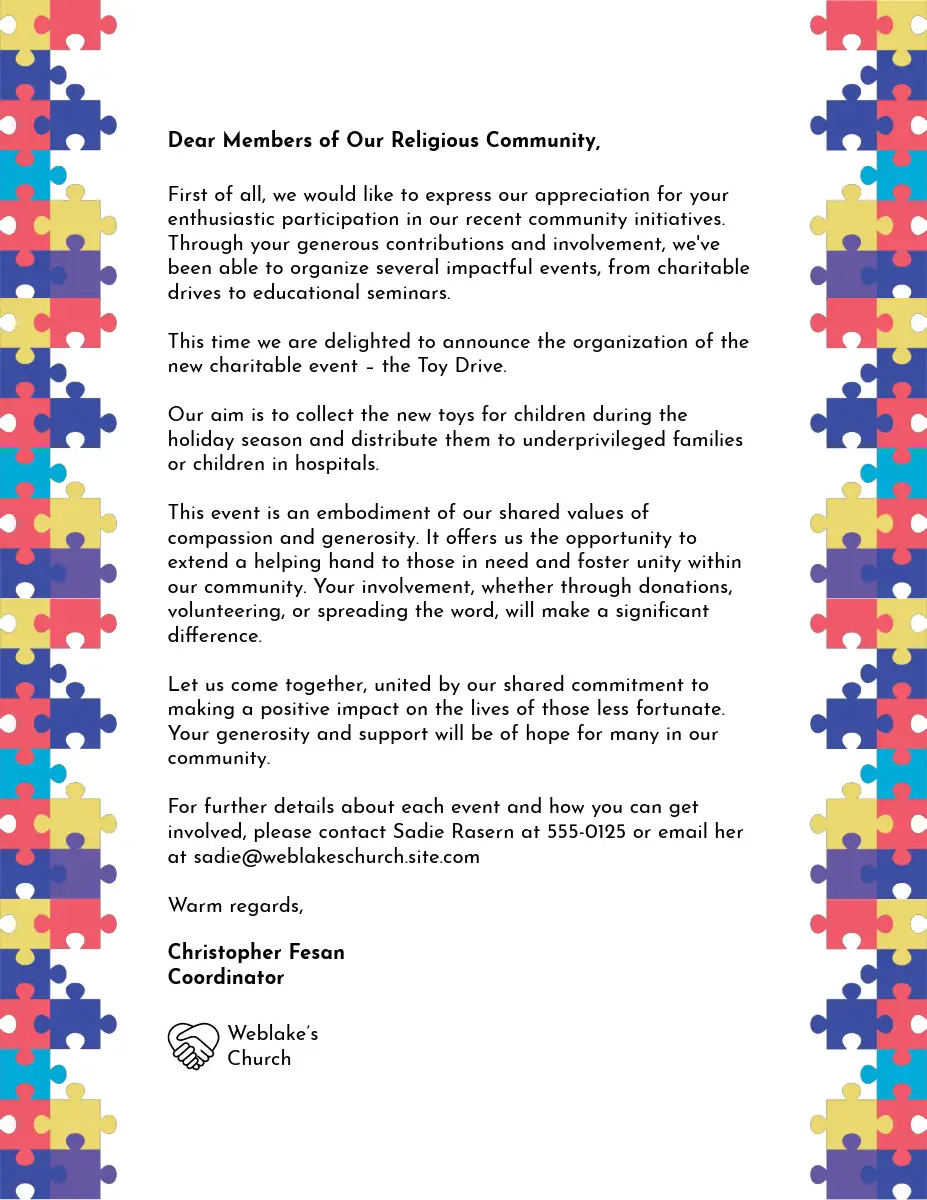 Dear Members of Our Religious Community,

First of all, we would like to express our appreciation for your enthusiastic participation in our recent community initiatives. Through your generous contributions and involvement, we've been able to organize several impactful events, from charitable drives to educational seminars.

This time we are delighted to announce the organization of the new charitable event – the Toy Drive.

Our aim is to collect the new toys for children during the holiday season and distribute them to underprivileged families or children in hospitals.

This event is an embodiment of our shared values of compassion and generosity. It offers us the opportunity to extend a helping hand to those in need and foster unity within our community. Your involvement, whether through donations, volunteering, or spreading the word, will make a significant difference.

Let us come together, united by our shared commitment to making a positive impact on the lives of those less fortunate. Your generosity and support will be of hope for many in our community.

For further details about each event and how you can get involved, please contact Sadie Rasern at 555-0125 or email her at sadie@weblakeschurch.site.com

Warm regards,

Christopher Fesan
Coordinator

Weblake's
Church